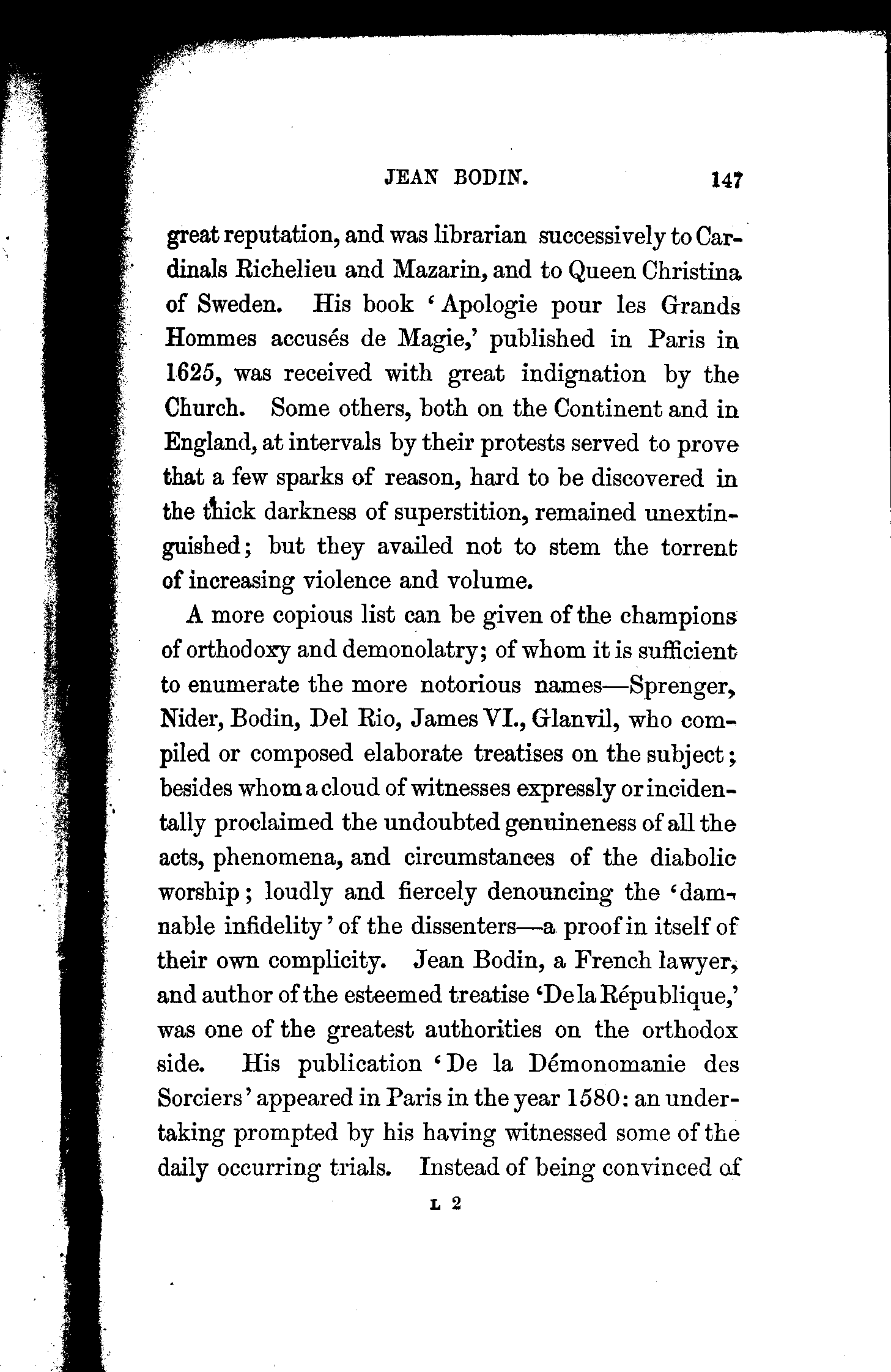 JEAN BODIN. 147

great reputation, and was librarian successively to Cardinals Richelieu and Mazarin, and to Queen Christina of Sweden. His book 'Apologie pour les Grands Hommes accusés de Magie,' published in Paris in 1625, was received with great indignation by the Church. Some others, both on the Continent and in England, at intervals by their protests served to prove that a few sparks of reason, hard to be discovered in the thick darkness of superstition, remained unextinguished; but they availed not to stem the torrent of increasing violence and volume.

A more copious list can be given of the champions of orthodoxy and demonolatry; of whom it is sufficient to enumerate the more notorious names—Sprenger, Nider, Bodin, Del Rio, James VI., Glanvil, who compiled or composed elaborate treatises on the subject; besides whom a cloud of witnesses expressly or incidentally proclaimed the undoubted genuineness of all the acts, phenomena, and circumstances of the diabolic worship; loudly and fiercely denouncing the 'damnable infidelity' of the dissenters—a proof in itself of their own complicity. Jean Bodin, a French lawyer, and author of the esteemed treatise 'De la République,' was one of the greatest authorities on the orthodox side. His publication 'De la Démonomanie des Sorciers' appeared in Paris in the year 1580: an undertaking prompted by his having witnessed some of the daily occurring trials. Instead of being convinced of

L 2